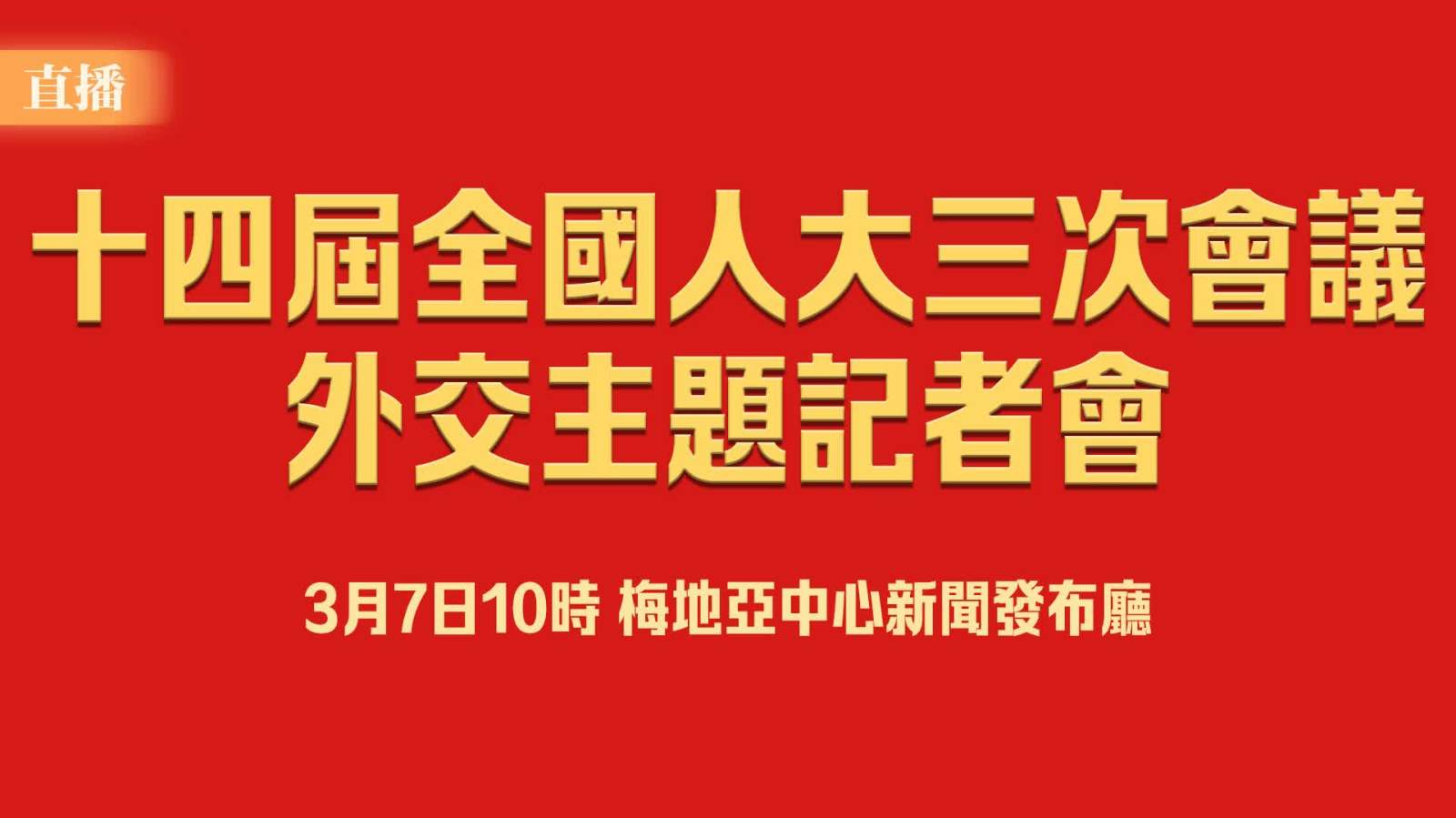 直播

十四屆全國人大三次會議
外交主題記者會

3月7日10時 梅地亞中心新聞發布廳